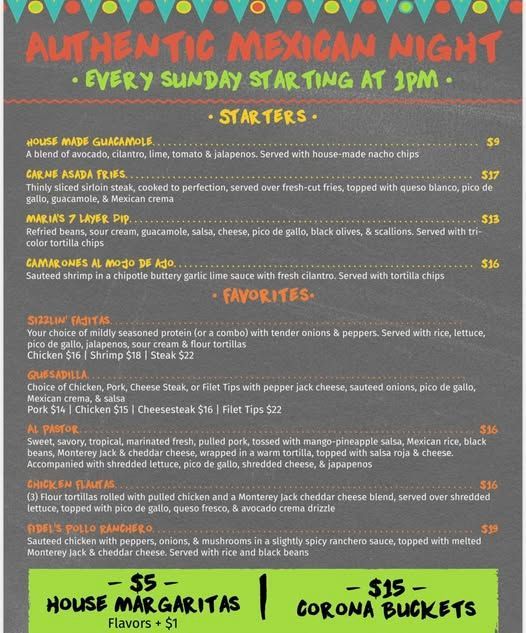 AUTHENTIC MEXICAN NIGHT

• EVERY SUNDAY STARTING AT 1PM •

• STARTERS •

HOUSE MADE GUACAMOLE $9

A blend of avocado, cilantro, lime, tomato & jalapenos. Served with house-made nacho chips

CARNE ASADA FRIES $17

Thinly sliced sirloin steak, cooked to perfection, served over fresh-cut fries, topped with queso blanco, pico de gallo, guacamole, & Mexican crema

MARIA'S 7 LAYER DIP $13

Refried beans, sour cream, guacamole, salsa, cheese, pico de gallo, black olives, & scallions. Served with tri-color tortilla chips

CAMARONES AL MOJO DE AJO $16

Sauteed shrimp in a chipotle buttery garlic lime sauce with fresh cilantro. Served with tortilla chips

• FAVORITES •

SIZZLIN' FAJITAS

Your choice of mildly seasoned protein (or a combo) with tender onions & peppers. Served with rice, lettuce, pico de gallo, jalapenos, sour cream & flour tortillas

Chicken $16 | Shrimp $18 | Steak $22

QUESADILLA

Choice of Chicken, Pork, Cheese Steak, or Filet Tips with pepper jack cheese, sauteed onions, pico de gallo, Mexican crema, & salsa

Pork $14 | Chicken $15 | Cheesesteak $16 | Filet Tips $22

AL PASTOR $16

Sweet, savory, tropical, marinated fresh, pulled pork, tossed with mango-pineapple salsa, Mexican rice, black beans, Monterey Jack & cheddar cheese, wrapped in a warm tortilla, topped with salsa roja & cheese. Accompanied with shredded lettuce, pico de gallo, shredded cheese, & japapenos

CHICKEN FLAUTAS $16

(3) Flour tortillas rolled with pulled chicken and a Monterey Jack cheddar cheese blend, served over shredded lettuce, topped with pico de gallo, queso fresco, & avocado crema drizzle

FIDEL'S POLLO RANCHERO $19

Sauteed chicken with peppers, onions, & mushrooms in a slightly spicy ranchero sauce, topped with melted Monterey Jack & cheddar cheese. Served with rice and black beans

- $5 -
HOUSE MARGARITAS
Flavors + $1

- $15 -
CORONA BUCKETS